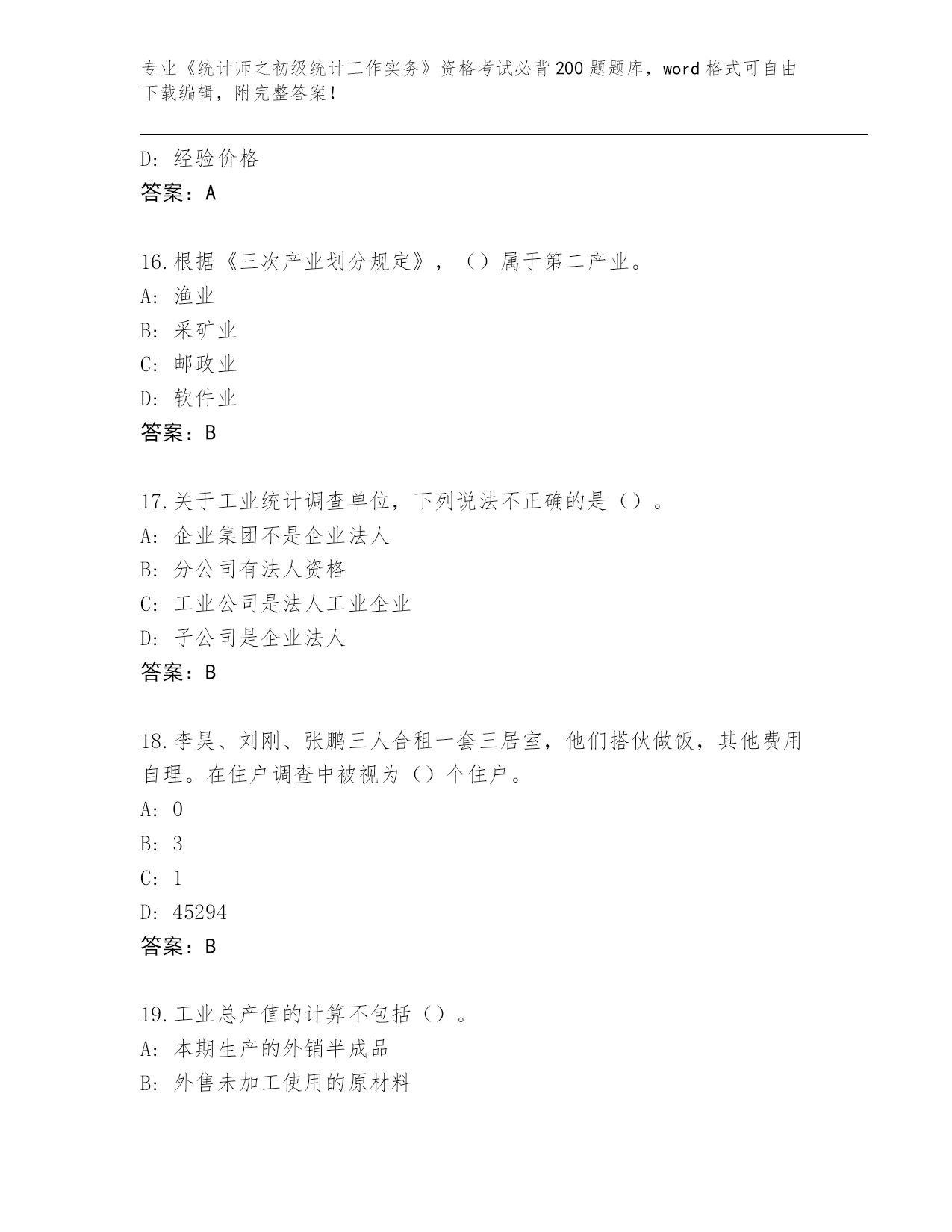 专业《统计师之初级统计工作实务》资格考试必背200题题库，word格式可自由下载编辑，附完整答案！

D: 经验价格
答案：A

16.根据《三次产业划分规定》，（）属于第二产业。
A: 渔业
B: 采矿业
C: 邮政业
D: 软件业
答案：B

17.关于工业统计调查单位，下列说法不正确的是（）。
A: 企业集团不是企业法人
B: 分公司有法人资格
C: 工业公司是法人工业企业
D: 子公司是企业法人
答案：B

18.李昊、刘刚、张鹏三人合租一套三居室，他们搭伙做饭，其他费用自理。在住户调查中被视为（）个住户。
A: 0
B: 3
C: 1
D: 45294
答案：B

19.工业总产值的计算不包括（）。
A: 本期生产的外销半成品
B: 外售未加工使用的原材料